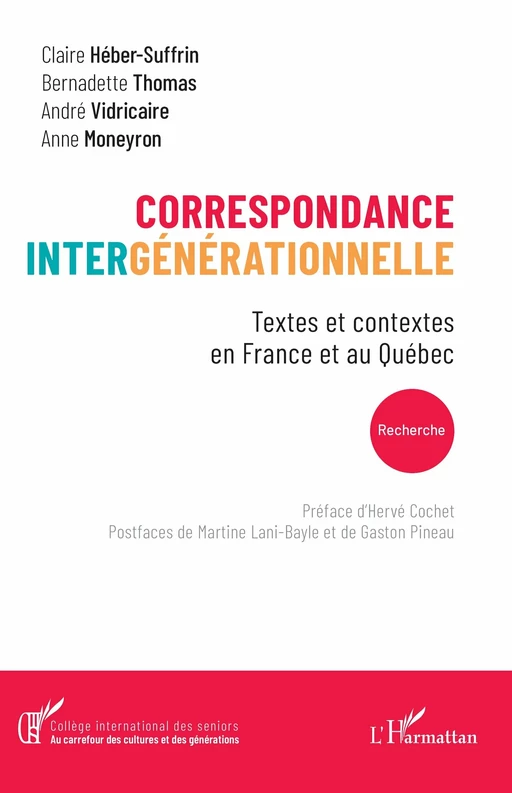 Claire Héber-Suffrin
Bernadette Thomas
André Vidricaire
Anne Moneyron

CORRESPONDANCE INTERGÉNÉRATIONNELLE

Textes et contextes en France et au Québec

Recherche

Préface d'Hervé Cochet
Postfaces de Martine Lani-Bayle et de Gaston Pineau

Collège international des seniors
Au carrefour des cultures et des générations

L'Harmattan